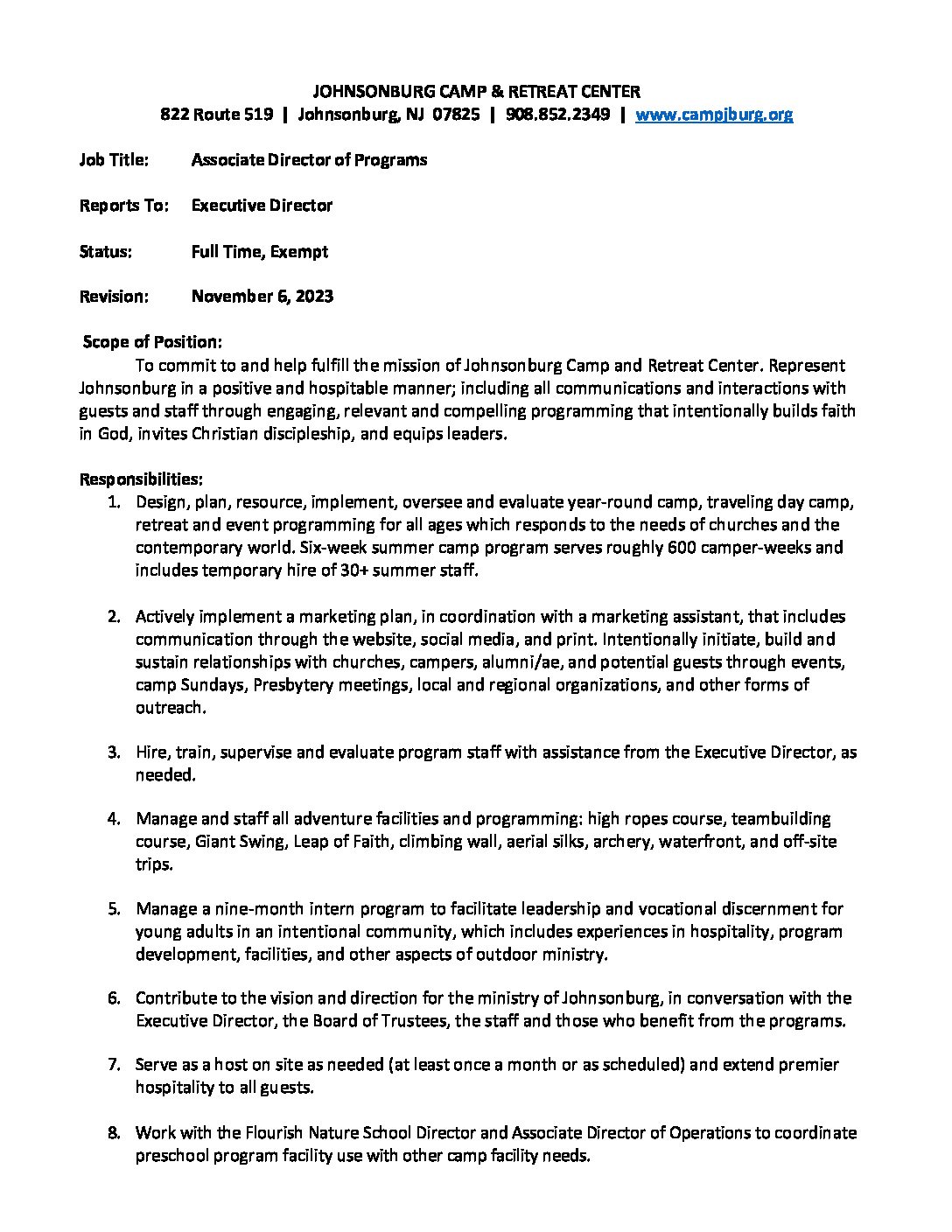 JOHNSONBURG CAMP & RETREAT CENTER
822 Route 519 | Johnsonburg, NJ 07825 | 908.852.2349 | www.campjburg.org

Job Title: Associate Director of Programs

Reports To: Executive Director

Status: Full Time, Exempt

Revision: November 6, 2023

Scope of Position:
To commit to and help fulfill the mission of Johnsonburg Camp and Retreat Center. Represent Johnsonburg in a positive and hospitable manner; including all communications and interactions with guests and staff through engaging, relevant and compelling programming that intentionally builds faith in God, invites Christian discipleship, and equips leaders.

Responsibilities:
1. Design, plan, resource, implement, oversee and evaluate year-round camp, traveling day camp, retreat and event programming for all ages which responds to the needs of churches and the contemporary world. Six-week summer camp program serves roughly 600 camper-weeks and includes temporary hire of 30+ summer staff.

2. Actively implement a marketing plan, in coordination with a marketing assistant, that includes communication through the website, social media, and print. Intentionally initiate, build and sustain relationships with churches, campers, alumni/ae, and potential guests through events, camp Sundays, Presbytery meetings, local and regional organizations, and other forms of outreach.

3. Hire, train, supervise and evaluate program staff with assistance from the Executive Director, as needed.

4. Manage and staff all adventure facilities and programming: high ropes course, teambuilding course, Giant Swing, Leap of Faith, climbing wall, aerial silks, archery, waterfront, and off-site trips.

5. Manage a nine-month intern program to facilitate leadership and vocational discernment for young adults in an intentional community, which includes experiences in hospitality, program development, facilities, and other aspects of outdoor ministry.

6. Contribute to the vision and direction for the ministry of Johnsonburg, in conversation with the Executive Director, the Board of Trustees, the staff and those who benefit from the programs.

7. Serve as a host on site as needed (at least once a month or as scheduled) and extend premier hospitality to all guests.

8. Work with the Flourish Nature School Director and Associate Director of Operations to coordinate preschool program facility use with other camp facility needs.